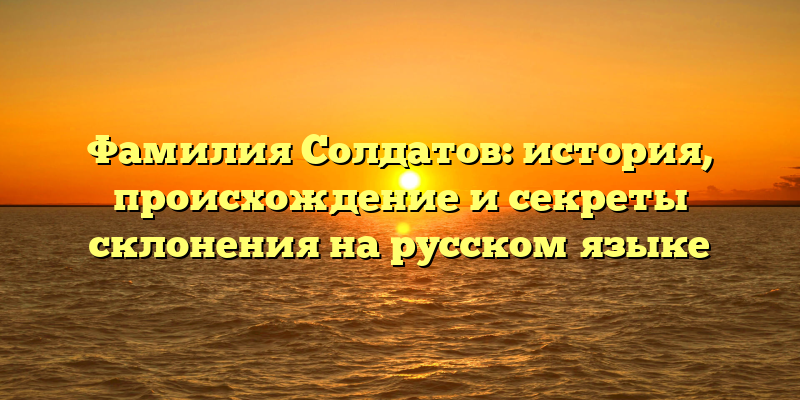 Фамилия Солдатов: история, происхождение и секреты склонения на русском языке